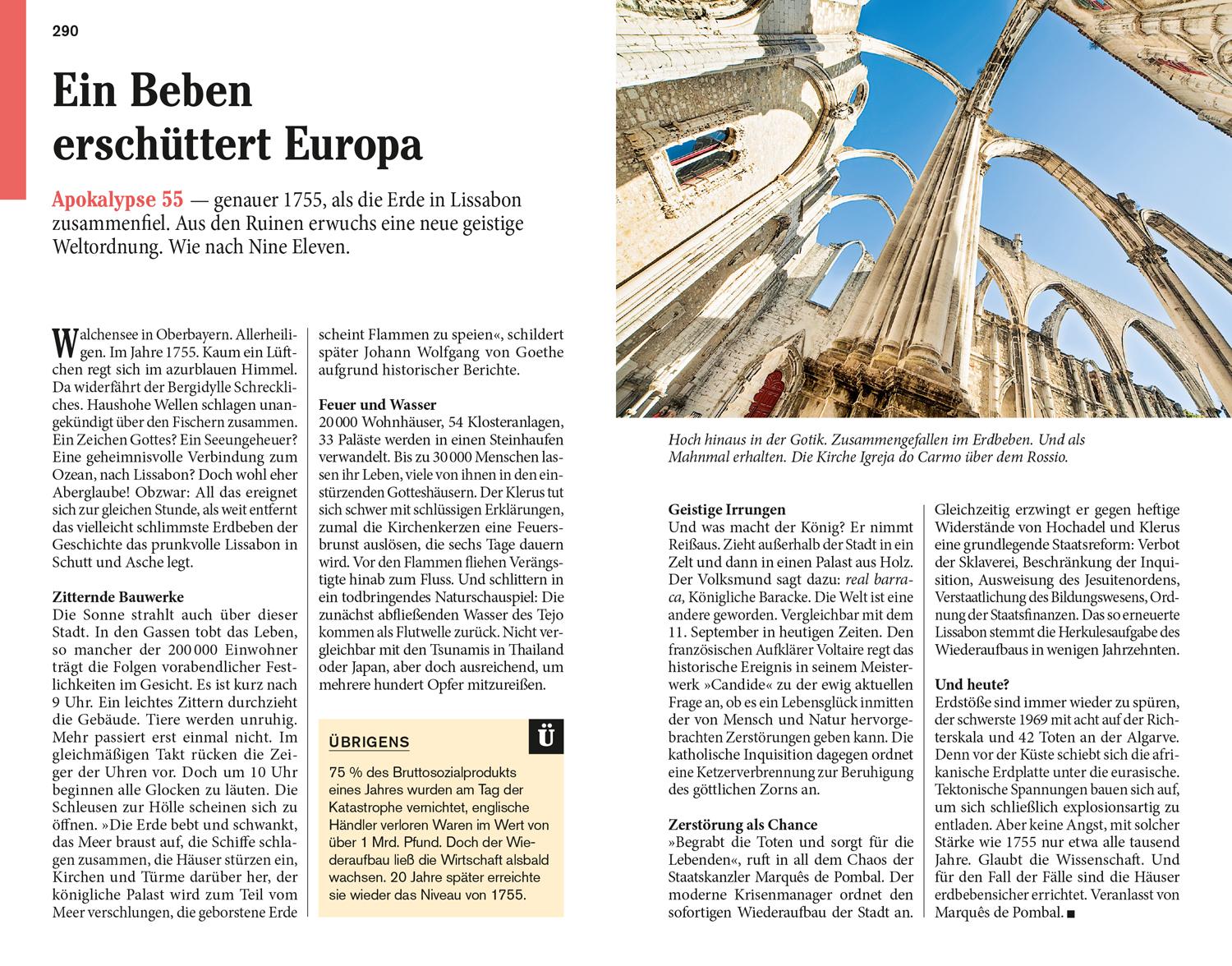 290

Ein Beben erschüttert Europa

Apokalypse 55 — genauer 1755, als die Erde in Lissabon zusammenfiel. Aus den Ruinen erwuchs eine neue geistige Weltordnung. Wie nach Nine Eleven.

Walchensee in Oberbayern. Allerheiligen. Im Jahre 1755. Kaum ein Lüftchen regt sich im azurblauen Himmel. Da widerfährt der Bergidylle Schreckliches. Haushohe Wellen schlagen unangekündigt über den Fischern zusammen. Ein Zeichen Gottes? Ein Seeungeheuer? Eine geheimnisvolle Verbindung zum Ozean, nach Lissabon? Doch wohl eher Aberglaube! Obzwar: All das ereignet sich zur gleichen Stunde, als weit entfernt das vielleicht schlimmste Erdbeben der Geschichte das prunkvolle Lissabon in Schutt und Asche legt.

Zitternde Bauwerke
Die Sonne strahlt auch über dieser Stadt. In den Gassen tobt das Leben, so mancher der 200 000 Einwohner trägt die Folgen vorabendlicher Festlichkeiten im Gesicht. Es ist kurz nach 9 Uhr. Ein leichtes Zittern durchzieht die Gebäude. Tiere werden unruhig. Mehr passiert erst einmal nicht. Im gleichmäßigen Takt rücken die Zeiger der Uhren vor. Doch um 10 Uhr beginnen alle Glocken zu läuten. Die Schleusen zur Hölle scheinen sich zu öffnen. »Die Erde bebt und schwankt, das Meer braust auf, die Schiffe schlagen zusammen, die Häuser stürzen ein, Kirchen und Türme darüber her, der königliche Palast wird zum Teil vom Meer verschlungen, die geborstene Erde scheint Flammen zu speien«, schildert später Johann Wolfgang von Goethe aufgrund historischer Berichte.

Feuer und Wasser
20 000 Wohnhäuser, 54 Klosteranlagen, 33 Paläste werden in einen Steinhaufen verwandelt. Bis zu 30 000 Menschen lassen ihr Leben, viele von ihnen in den einstürzenden Gotteshäusern. Der Klerus tut sich schwer mit schlüssigen Erklärungen, zumal die Kirchenkerzen eine Feuersbrunst auslösen, die sechs Tage dauern wird. Vor den Flammen fliehen Verängstigte hinab zum Fluss. Und schlittern in ein todbringendes Naturschauspiel: Die zunächst abfließenden Wasser des Tejo kommen als Flutwelle zurück. Nicht vergleichbar mit den Tsunamis in Thailand oder Japan, aber doch ausreichend, um mehrere hundert Opfer mitzureißen.

ÜBRIGENS
Ü
75 % des Bruttosozialprodukts eines Jahres wurden am Tag der Katastrophe vernichtet, englische Händler verloren Waren im Wert von über 1 Mrd. Pfund. Doch der Wiederaufbau ließ die Wirtschaft alsbald wachsen. 20 Jahre später erreichte sie wieder das Niveau von 1755.

Hoch hinaus in der Gotik. Zusammengefallen im Erdbeben. Und als Mahnmal erhalten. Die Kirche Igreja do Carmo über dem Rossio.

Geistige Irrungen
Und was macht der König? Er nimmt Reißaus. Zieht außerhalb der Stadt in ein Zelt und dann in einen Palast aus Holz. Der Volksmund sagt dazu: real barraca, Königliche Baracke. Die Welt ist eine andere geworden. Vergleichbar mit dem 11. September in heutigen Zeiten. Den französischen Aufklärer Voltaire regt das historische Ereignis in seinem Meisterwerk »Candide« zu der ewig aktuellen Frage an, ob es ein Lebensglück inmitten der von Mensch und Natur hervorgebrachten Zerstörungen geben kann. Die katholische Inquisition dagegen ordnet eine Ketzerverbrennung zur Beruhigung des göttlichen Zorns an.

Zerstörung als Chance
»Begrabt die Toten und sorgt für die Lebenden«, ruft in all dem Chaos der Staatskanzler Marquês de Pombal. Der moderne Krisenmanager ordnet den sofortigen Wiederaufbau der Stadt an. Gleichzeitig erzwingt er gegen heftige Widerstände von Hochadel und Klerus eine grundlegende Staatsreform: Verbot der Sklaverei, Beschränkung der Inquisition, Ausweisung des Jesuitenordens, Verstaatlichung des Bildungswesens, Ordnung der Staatsfinanzen. Das so erneuerte Lissabon stemmt die Herkulesaufgabe des Wiederaufbaus in wenigen Jahrzehnten.

Und heute?
Erdstöße sind immer wieder zu spüren, der schwerste 1969 mit acht auf der Richterskala und 42 Toten an der Algarve. Denn vor der Küste schiebt sich die afrikanische Erdplatte unter die eurasische. Tektonische Spannungen bauen sich auf, um sich schließlich explosionsartig zu entladen. Aber keine Angst, mit solcher Stärke wie 1755 nur etwa alle tausend Jahre. Glaubt die Wissenschaft. Und für den Fall der Fälle sind die Häuser erdbebensicher errichtet. Veranlasst von Marquês de Pombal. ■